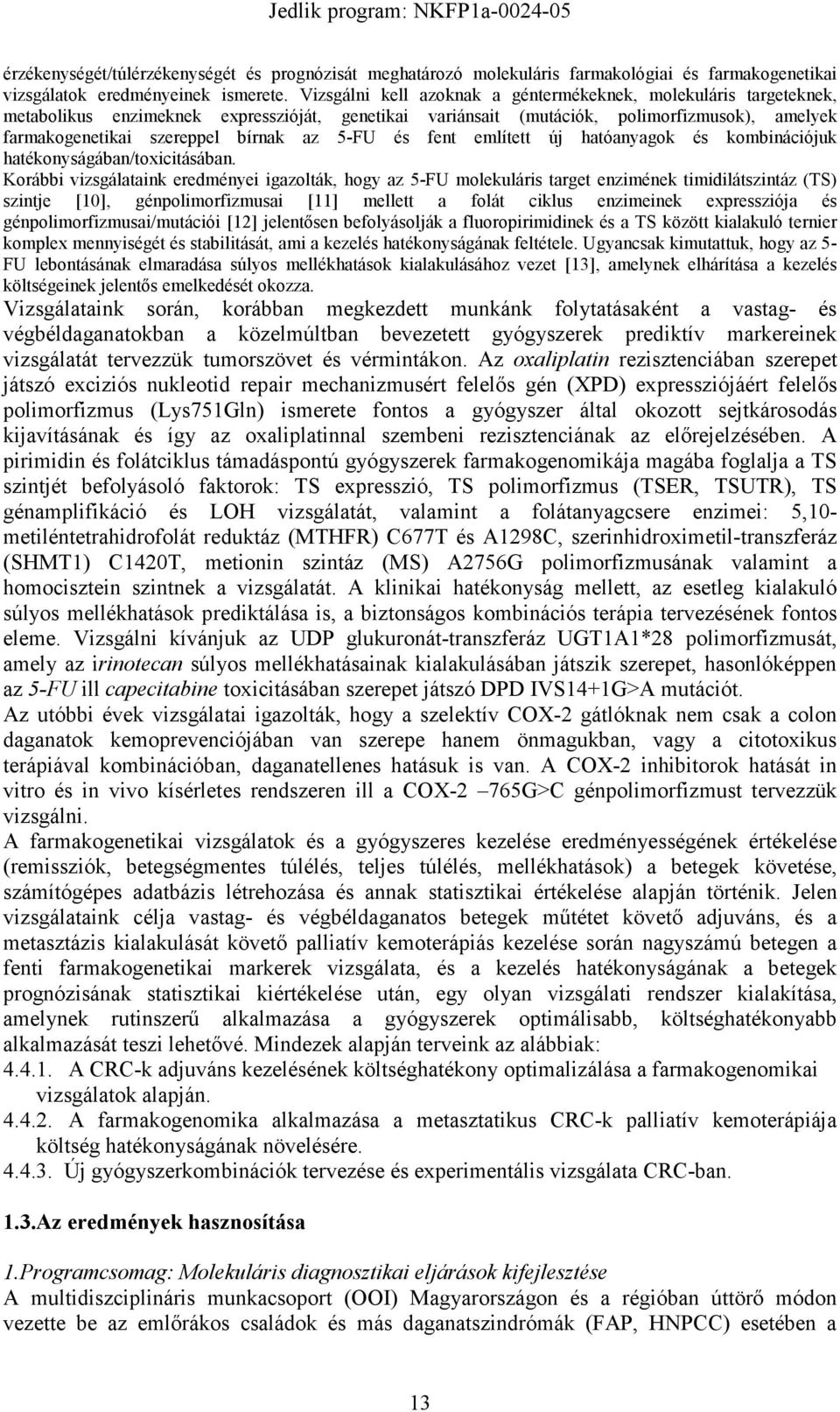 Jedlik program: NKFP1a-0024-05

érzékenységét/túlérzékenységét és prognózisát meghatározó molekuláris farmakológiai és farmakogenetikai vizsgálatok eredményeinek ismerete. Vizsgálni kell azoknak a géntermékeknek, molekuláris targeteknek, metabolikus enzimeknek expresszióját, genetikai variánsait (mutációk, polimorfizmusok), amelyek farmakogenetikai szereppel bírnak az 5-FU és fent említett új hatóanyagok és kombinációjuk hatékonyságában/toxicitásában.

Korábbi vizsgálataink eredményei igazolták, hogy az 5-FU molekuláris target enzimének timidilátszintáz (TS) szintje [10], génpolimorfizmusai [11] mellett a folát ciklus enzimeinek expressziója és génpolimorfizmusai/mutációi [12] jelentősen befolyásolják a fluoropirimidinek és a TS között kialakuló ternier komplex mennyiségét és stabilitását, ami a kezelés hatékonyságának feltétele. Ugyancsak kimutattuk, hogy az 5-FU lebontásának elmaradása súlyos mellékhatások kialakulásához vezet [13], amelynek elhárítása a kezelés költségeinek jelentős emelkedését okozza.

Vizsgálataink során, korábban megkezdett munkánk folytatásaként a vastag- és végbéldaganatokban a közelmúltban bevezetett gyógyszerek prediktív markereinek vizsgálatát tervezzük tumorszövet és vérmintákon. Az oxaliplatin rezisztenciában szerepet játszó exciziós nukleotid repair mechanizmusért felelős gén (XPD) expressziójáért felelős polimorfizmus (Lys751Gln) ismerete fontos a gyógyszer által okozott sejtkárosodás kijavításának és így az oxaliplatinnal szembeni rezisztenciának az előrejelzésében. A pirimidin és folátciklus támadáspontú gyógyszerek farmakogenomikája magába foglalja a TS szintjét befolyásoló faktorok: TS expresszió, TS polimorfizmus (TSER, TSUTR), TS génamplifikáció és LOH vizsgálatát, valamint a folátanyagcsere enzimei: 5,10-metiléntetrahidrofolát reduktáz (MTHFR) C677T és A1298C, szerinhidroximetil-transzferáz (SHMT1) C1420T, metionin szintáz (MS) A2756G polimorfizmusának valamint a homocisztein szintnek a vizsgálatát. A klinikai hatékonyság mellett, az esetleg kialakuló súlyos mellékhatások prediktálása is, a biztonságos kombinációs terápia tervezésének fontos eleme. Vizsgálni kívánjuk az UDP glukuronát-transzferáz UGT1A1*28 polimorfizmusát, amely az irinotecan súlyos mellékhatásainak kialakulásában játszik szerepet, hasonlóképpen az 5-FU ill capecitabine toxicitásában szerepet játszó DPD IVS14+1G>A mutációt.

Az utóbbi évek vizsgálatai igazolták, hogy a szelektív COX-2 gátlóknak nem csak a colon daganatok kemoprevenciójában van szerepe hanem önmagukban, vagy a citotoxikus terápiával kombinációban, daganatellenes hatásuk is van. A COX-2 inhibitorok hatását in vitro és in vivo kísérletes rendszeren ill a COX-2 –765G>C génpolimorfizmust tervezzük vizsgálni.

A farmakogenetikai vizsgálatok és a gyógyszeres kezelése eredményességének értékelése (remissziók, betegségmentes túlélés, teljes túlélés, mellékhatások) a betegek követése, számítógépes adatbázis létrehozása és annak statisztikai értékelése alapján történik. Jelen vizsgálataink célja vastag- és végbéldaganatos betegek műtétet követő adjuváns, és a metasztázis kialakulását követő palliatív kemoterápiás kezelése során nagyszámú betegen a fenti farmakogenetikai markerek vizsgálata, és a kezelés hatékonyságának a betegek prognózisának statisztikai kiértékelése után, egy olyan vizsgálati rendszer kialakítása, amelynek rutinszerű alkalmazása a gyógyszerek optimálisabb, költséghatékonyabb alkalmazását teszi lehetővé. Mindezek alapján terveink az alábbiak:

4.4.1. A CRC-k adjuváns kezelésének költséghatékony optimalizálása a farmakogenomikai vizsgálatok alapján.

4.4.2. A farmakogenomika alkalmazása a metasztatikus CRC-k palliatív kemoterápiája költség hatékonyságának növelésére.

4.4.3. Új gyógyszerkombinációk tervezése és experimentális vizsgálata CRC-ban.

1.3.Az eredmények hasznosítása

1.Programcsomag: Molekuláris diagnosztikai eljárások kifejlesztése

A multidiszciplináris munkacsoport (OOI) Magyarországon és a régióban úttörő módon vezette be az emlőrákos családok és más daganatszindrómák (FAP, HNPCC) esetében a

13